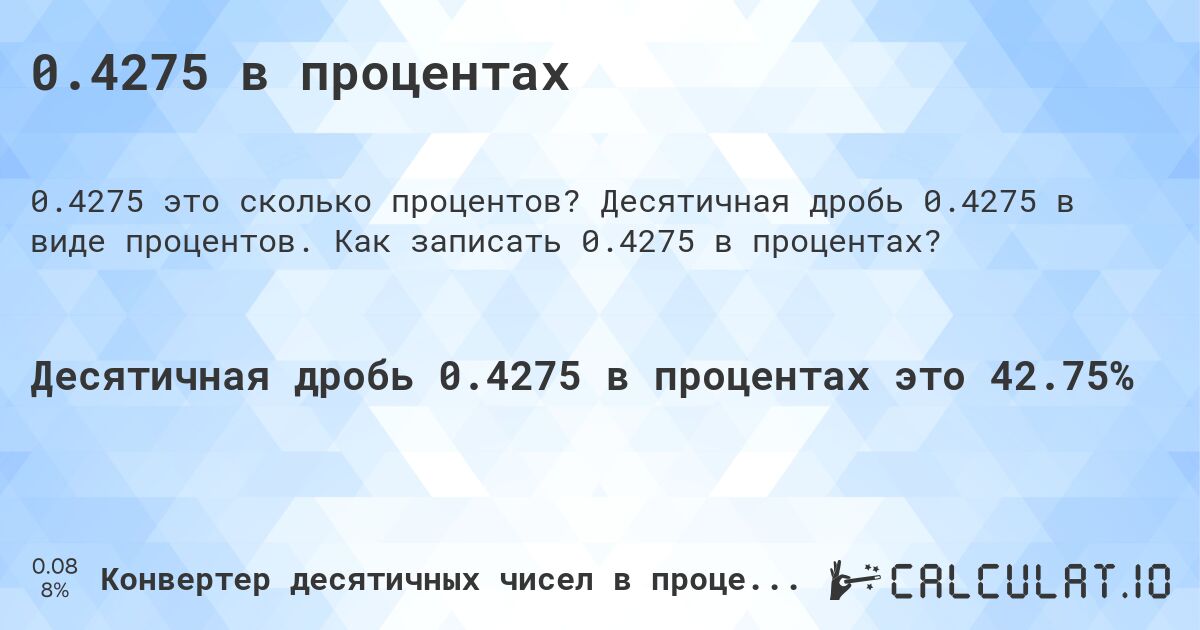 0.4275 в процентах

0.4275 это сколько процентов? Десятичная дробь 0.4275 в виде процентов. Как записать 0.4275 в процентах?

Десятичная дробь 0.4275 в процентах это 42.75%

0.08
8%

Конвертер десятичных чисел в проце...

CALCULAT.IO